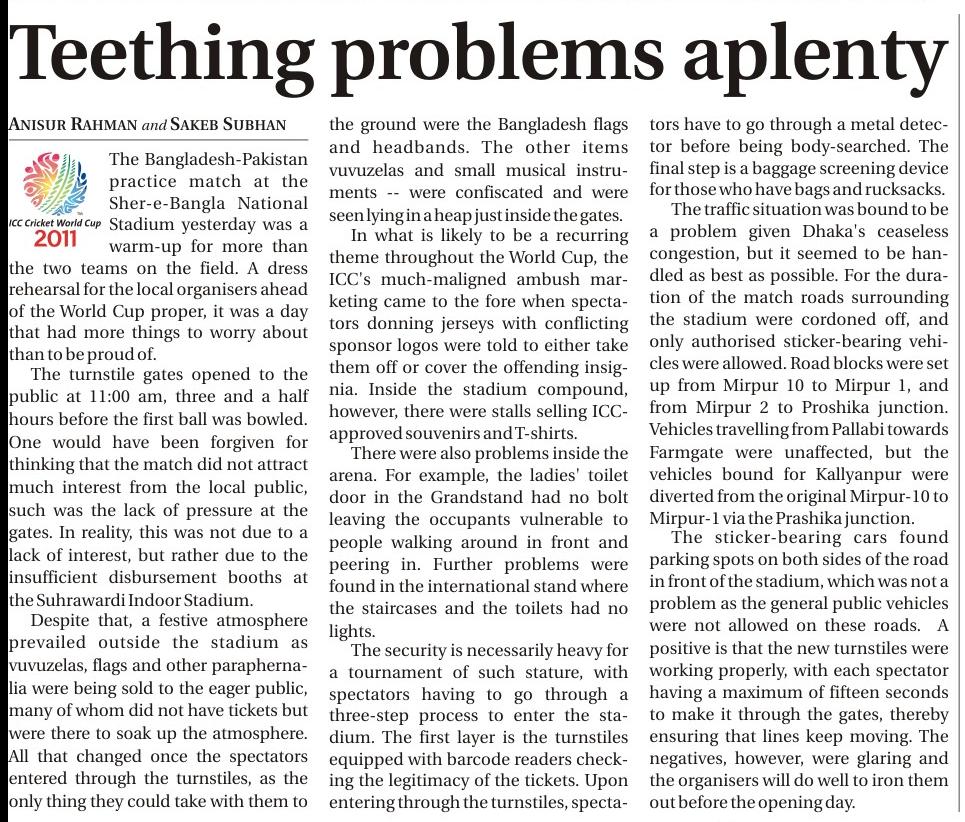 Teething problems aplenty

ANISUR RAHMAN and SAKEB SUBHAN

ICC Cricket World Cup 2011

The Bangladesh-Pakistan practice match at the Sher-e-Bangla National Stadium yesterday was a warm-up for more than the two teams on the field. A dress rehearsal for the local organisers ahead of the World Cup proper, it was a day that had more things to worry about than to be proud of.

The turnstile gates opened to the public at 11:00 am, three and a half hours before the first ball was bowled. One would have been forgiven for thinking that the match did not attract much interest from the local public, such was the lack of pressure at the gates. In reality, this was not due to a lack of interest, but rather due to the insufficient disbursement booths at the Suhrawardi Indoor Stadium.

Despite that, a festive atmosphere prevailed outside the stadium as vuvuzelas, flags and other paraphernalia were being sold to the eager public, many of whom did not have tickets but were there to soak up the atmosphere. All that changed once the spectators entered through the turnstiles, as the only thing they could take with them to the ground were the Bangladesh flags and headbands. The other items vuvuzelas and small musical instruments -- were confiscated and were seen lying in a heap just inside the gates.

In what is likely to be a recurring theme throughout the World Cup, the ICC's much-maligned ambush marketing came to the fore when spectators donning jerseys with conflicting sponsor logos were told to either take them off or cover the offending insignia. Inside the stadium compound, however, there were stalls selling ICC-approved souvenirs and T-shirts.

There were also problems inside the arena. For example, the ladies' toilet door in the Grandstand had no bolt leaving the occupants vulnerable to people walking around in front and peering in. Further problems were found in the international stand where the staircases and the toilets had no lights.

The security is necessarily heavy for a tournament of such stature, with spectators having to go through a three-step process to enter the stadium. The first layer is the turnstiles equipped with barcode readers checking the legitimacy of the tickets. Upon entering through the turnstiles, spectators have to go through a metal detector before being body-searched. The final step is a baggage screening device for those who have bags and rucksacks.

The traffic situation was bound to be a problem given Dhaka's ceaseless congestion, but it seemed to be handled as best as possible. For the duration of the match roads surrounding the stadium were cordoned off, and only authorised sticker-bearing vehicles were allowed. Road blocks were set up from Mirpur 10 to Mirpur 1, and from Mirpur 2 to Proshika junction. Vehicles travelling from Pallabi towards Farmgate were unaffected, but the vehicles bound for Kallyanpur were diverted from the original Mirpur-10 to Mirpur-1 via the Prashika junction.

The sticker-bearing cars found parking spots on both sides of the road in front of the stadium, which was not a problem as the general public vehicles were not allowed on these roads. A positive is that the new turnstiles were working properly, with each spectator having a maximum of fifteen seconds to make it through the gates, thereby ensuring that lines keep moving. The negatives, however, were glaring and the organisers will do well to iron them out before the opening day.